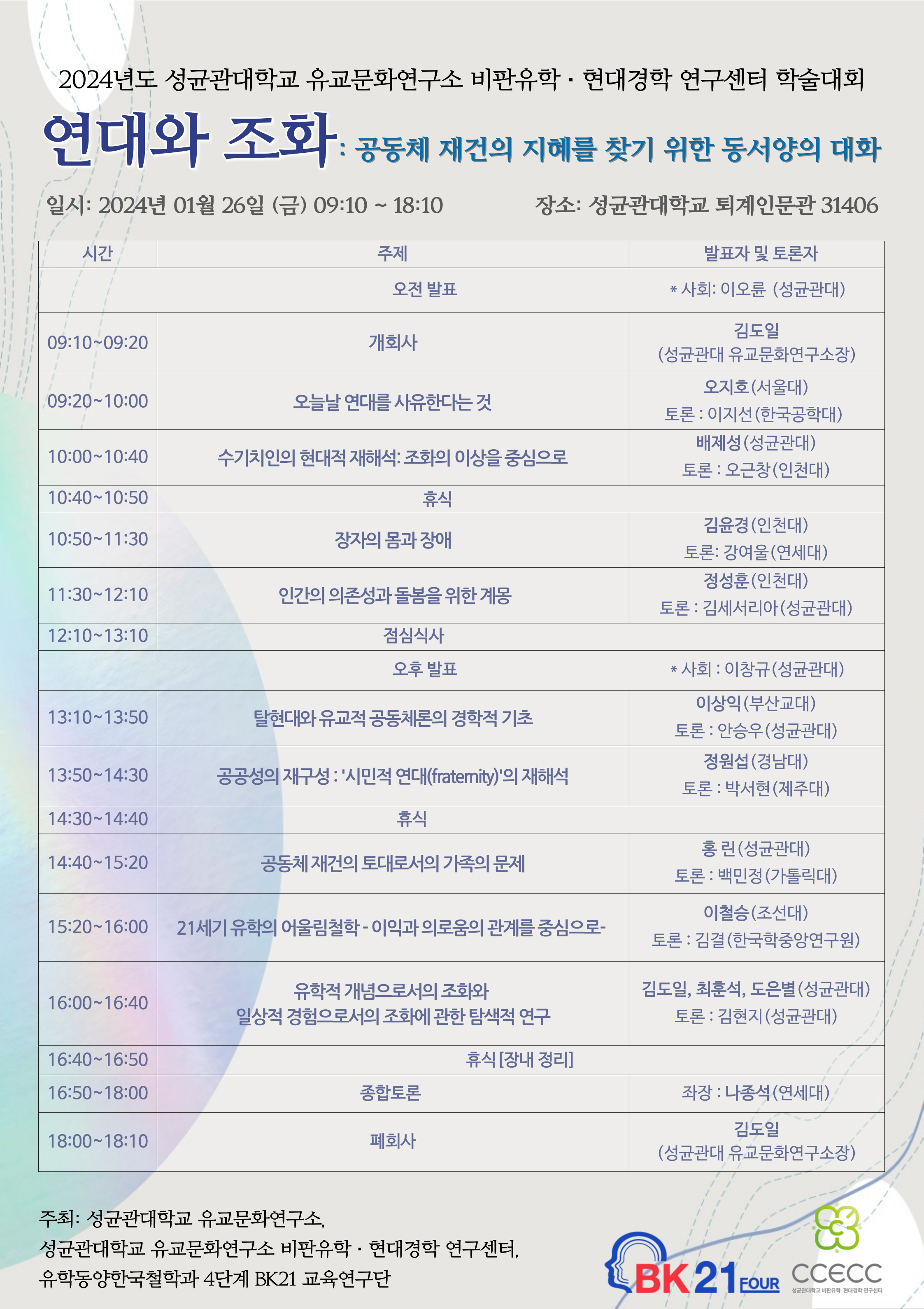 2024년도 성균관대학교 유교문화연구소 비판유학 · 현대경학 연구센터 학술대회

연대와 조화: 공동체 재건의 지혜를 찾기 위한 동서양의 대화

일시: 2024년 01월 26일 (금) 09:10 ~ 18:10

장소: 성균관대학교 퇴계인문관 31406

| 시간 | 주제 | 발표자 및 토론자 |
|---|---|---|
| | 오전 발표 | * 사회: 이오륜 (성균관대) |
| 09:10~09:20 | 개회사 | 김도일 (성균관대 유교문화연구소장) |
| 09:20~10:00 | 오늘날 연대를 사유한다는 것 | 오지호(서울대) 토론 : 이지선(한국공학대) |
| 10:00~10:40 | 수기치인의 현대적 재해석: 조화의 이상을 중심으로 | 배제성(성균관대) 토론 : 오근창(인천대) |
| 10:40~10:50 | 휴식 | |
| 10:50~11:30 | 장자의 몸과 장애 | 김윤경(인천대) 토론: 강여울(연세대) |
| 11:30~12:10 | 인간의 의존성과 돌봄을 위한 계몽 | 정성훈(인천대) 토론 : 김세서리아(성균관대) |
| 12:10~13:10 | 점심식사 | |
| | 오후 발표 | * 사회 : 이창규(성균관대) |
| 13:10~13:50 | 탈현대와 유교적 공동체론의 경학적 기초 | 이상익(부산교대) 토론 : 안승우(성균관대) |
| 13:50~14:30 | 공공성의 재구성 : '시민적 연대(fraternity)'의 재해석 | 정원섭(경남대) 토론 : 박서현(제주대) |
| 14:30~14:40 | 휴식 | |
| 14:40~15:20 | 공동체 재건의 토대로서의 가족의 문제 | 홍 린(성균관대) 토론 : 백민정(가톨릭대) |
| 15:20~16:00 | 21세기 유학의 어울림철학 - 이익과 의로움의 관계를 중심으로- | 이철승(조선대) 토론 : 김결(한국학중앙연구원) |
| 16:00~16:40 | 유학적 개념으로서의 조화와 일상적 경험으로서의 조화에 관한 탐색적 연구 | 김도일, 최훈석, 도은별(성균관대) 토론 : 김현지(성균관대) |
| 16:40~16:50 | 휴식 [장내 정리] | |
| 16:50~18:00 | 종합토론 | 좌장 : 나종석(연세대) |
| 18:00~18:10 | 폐회사 | 김도일 (성균관대 유교문화연구소장) |

주최: 성균관대학교 유교문화연구소,
성균관대학교 유교문화연구소 비판유학 · 현대경학 연구센터,
유학동양한국철학과 4단계 BK21 교육연구단

BK21 FOUR

CCECC
성균관대학교 비판유학·현대경학 연구센터